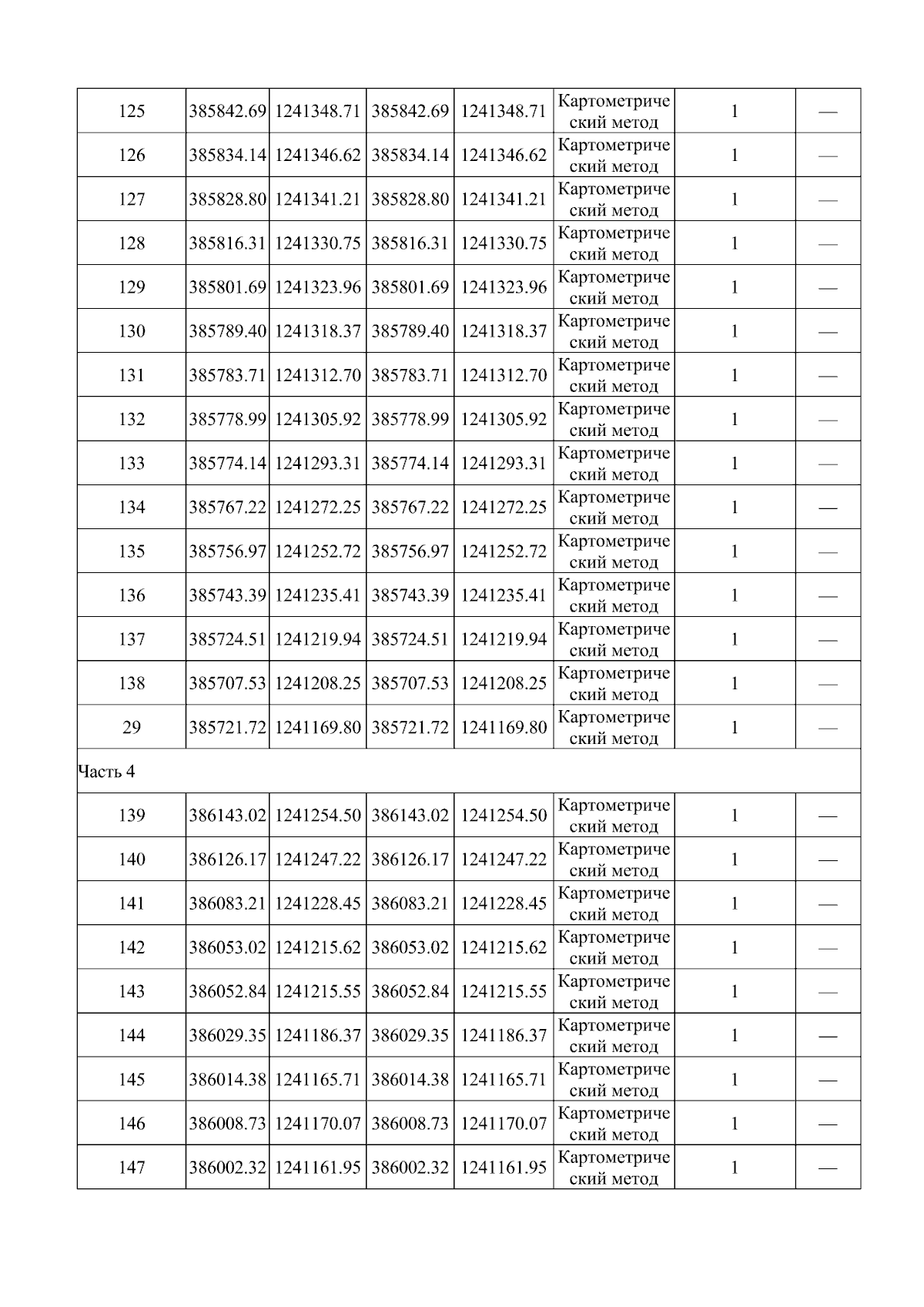 | 125 | 385842.69 | 1241348.71 | 385842.69 | 1241348.71 | Картометрический метод | 1 | — |
|---|---|---|---|---|---|---|---|
| 126 | 385834.14 | 1241346.62 | 385834.14 | 1241346.62 | Картометрический метод | 1 | — |
| 127 | 385828.80 | 1241341.21 | 385828.80 | 1241341.21 | Картометрический метод | 1 | — |
| 128 | 385816.31 | 1241330.75 | 385816.31 | 1241330.75 | Картометрический метод | 1 | — |
| 129 | 385801.69 | 1241323.96 | 385801.69 | 1241323.96 | Картометрический метод | 1 | — |
| 130 | 385789.40 | 1241318.37 | 385789.40 | 1241318.37 | Картометрический метод | 1 | — |
| 131 | 385783.71 | 1241312.70 | 385783.71 | 1241312.70 | Картометрический метод | 1 | — |
| 132 | 385778.99 | 1241305.92 | 385778.99 | 1241305.92 | Картометрический метод | 1 | — |
| 133 | 385774.14 | 1241293.31 | 385774.14 | 1241293.31 | Картометрический метод | 1 | — |
| 134 | 385767.22 | 1241272.25 | 385767.22 | 1241272.25 | Картометрический метод | 1 | — |
| 135 | 385756.97 | 1241252.72 | 385756.97 | 1241252.72 | Картометрический метод | 1 | — |
| 136 | 385743.39 | 1241235.41 | 385743.39 | 1241235.41 | Картометрический метод | 1 | — |
| 137 | 385724.51 | 1241219.94 | 385724.51 | 1241219.94 | Картометрический метод | 1 | — |
| 138 | 385707.53 | 1241208.25 | 385707.53 | 1241208.25 | Картометрический метод | 1 | — |
| 29 | 385721.72 | 1241169.80 | 385721.72 | 1241169.80 | Картометрический метод | 1 | — |
| Часть 4 | | | | | | | |
| 139 | 386143.02 | 1241254.50 | 386143.02 | 1241254.50 | Картометрический метод | 1 | — |
| 140 | 386126.17 | 1241247.22 | 386126.17 | 1241247.22 | Картометрический метод | 1 | — |
| 141 | 386083.21 | 1241228.45 | 386083.21 | 1241228.45 | Картометрический метод | 1 | — |
| 142 | 386053.02 | 1241215.62 | 386053.02 | 1241215.62 | Картометрический метод | 1 | — |
| 143 | 386052.84 | 1241215.55 | 386052.84 | 1241215.55 | Картометрический метод | 1 | — |
| 144 | 386029.35 | 1241186.37 | 386029.35 | 1241186.37 | Картометрический метод | 1 | — |
| 145 | 386014.38 | 1241165.71 | 386014.38 | 1241165.71 | Картометрический метод | 1 | — |
| 146 | 386008.73 | 1241170.07 | 386008.73 | 1241170.07 | Картометрический метод | 1 | — |
| 147 | 386002.32 | 1241161.95 | 386002.32 | 1241161.95 | Картометрический метод | 1 | — |